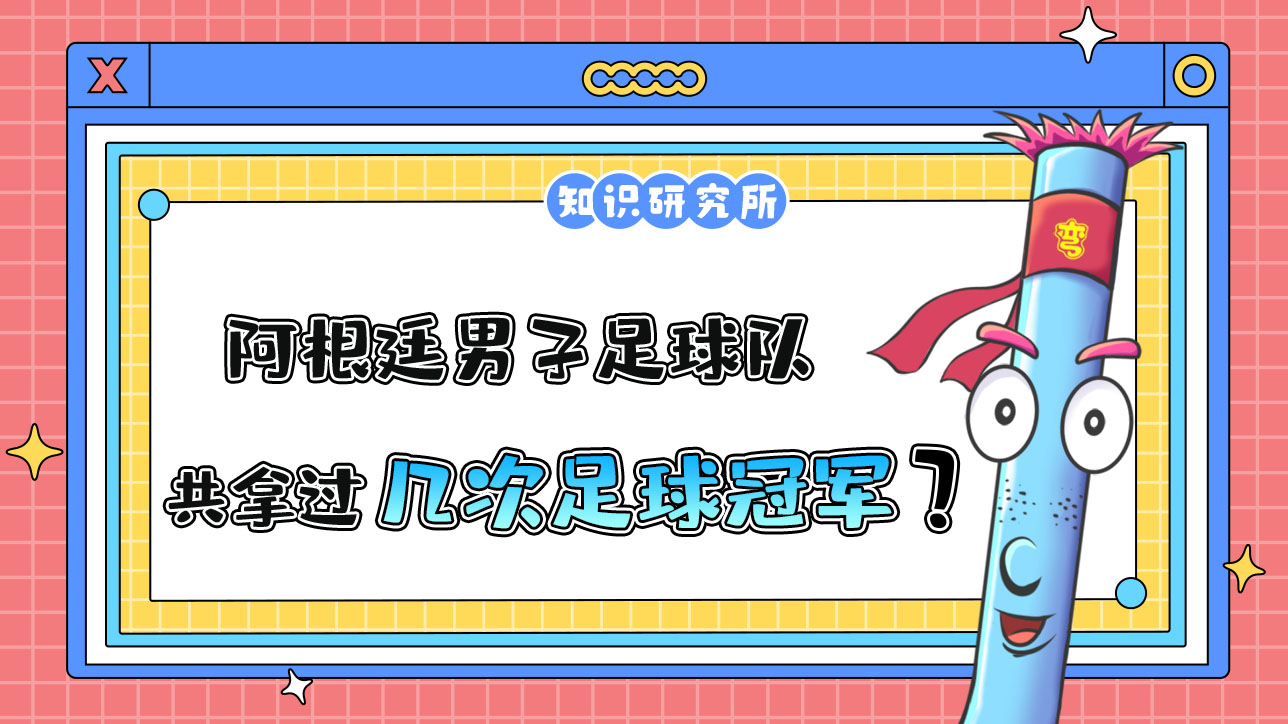 X

知识研究所

阿根廷男子足球队

共拿过几次足球冠军？

弯